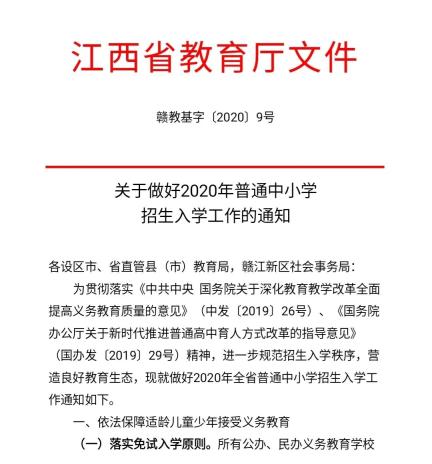 江西省教育厅文件

赣教基字〔2020〕9号

关于做好2020年普通中小学招生入学工作的通知

各设区市、省直管县（市）教育局，赣江新区社会事务局：

为贯彻落实《中共中央 国务院关于深化教育教学改革全面提高义务教育质量的意见》（中发〔2019〕26号）、《国务院办公厅关于新时代推进普通高中育人方式改革的指导意见》（国办发〔2019〕29号）精神，进一步规范招生入学秩序，营造良好教育生态，现就做好2020年全省普通中小学招生入学工作通知如下。

一、依法保障适龄儿童少年接受义务教育

（一）落实免试入学原则。所有公办、民办义务教育学校